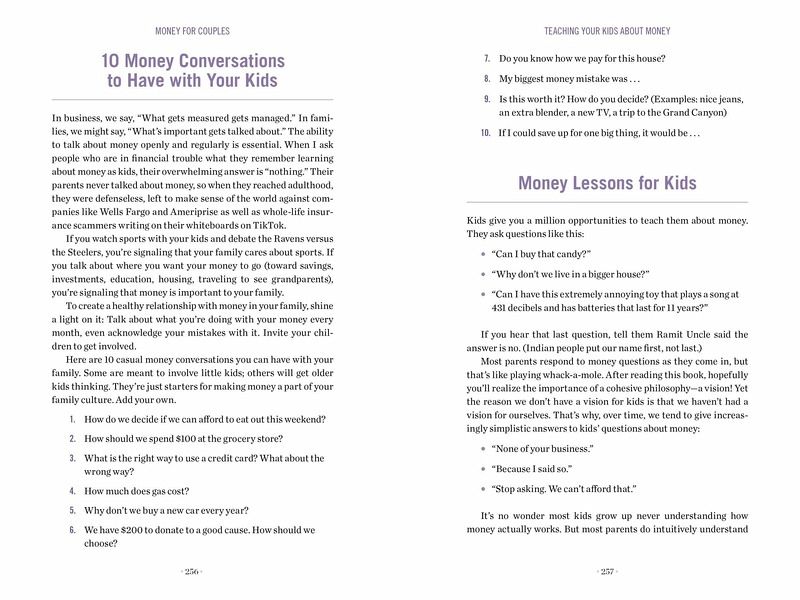 MONEY FOR COUPLES

10 Money Conversations to Have with Your Kids

In business, we say, "What gets measured gets managed." In families, we might say, "What's important gets talked about." The ability to talk about money openly and regularly is essential. When I ask people who are in financial trouble what they remember learning about money as kids, their overwhelming answer is "nothing." Their parents never talked about money, so when they reached adulthood, they were defenseless, left to make sense of the world against companies like Wells Fargo and Ameriprise as well as whole-life insurance scammers writing on their whiteboards on TikTok.

If you watch sports with your kids and debate the Ravens versus the Steelers, you're signaling that your family cares about sports. If you talk about where you want your money to go (toward savings, investments, education, housing, traveling to see grandparents), you're signaling that money is important to your family.

To create a healthy relationship with money in your family, shine a light on it: Talk about what you're doing with your money every month, even acknowledge your mistakes with it. Invite your children to get involved.

Here are 10 casual money conversations you can have with your family. Some are meant to involve little kids; others will get older kids thinking. They're just starters for making money a part of your family culture. Add your own.

1. How do we decide if we can afford to eat out this weekend?
2. How should we spend $100 at the grocery store?
3. What is the right way to use a credit card? What about the wrong way?
4. How much does gas cost?
5. Why don't we buy a new car every year?
6. We have $200 to donate to a good cause. How should we choose?

· 256 ·

TEACHING YOUR KIDS ABOUT MONEY

7. Do you know how we pay for this house?
8. My biggest money mistake was . . .
9. Is this worth it? How do you decide? (Examples: nice jeans, an extra blender, a new TV, a trip to the Grand Canyon)
10. If I could save up for one big thing, it would be . . .

Money Lessons for Kids

Kids give you a million opportunities to teach them about money. They ask questions like this:

• "Can I buy that candy?"
• "Why don't we live in a bigger house?"
• "Can I have this extremely annoying toy that plays a song at 431 decibels and has batteries that last for 11 years?"

If you hear that last question, tell them Ramit Uncle said the answer is no. (Indian people put our name first, not last.)

Most parents respond to money questions as they come in, but that's like playing whack-a-mole. After reading this book, hopefully you'll realize the importance of a cohesive philosophy—a vision! Yet the reason we don't have a vision for kids is that we haven't had a vision for ourselves. That's why, over time, we tend to give increasingly simplistic answers to kids' questions about money:

• "None of your business."
• "Because I said so."
• "Stop asking. We can't afford that."

It's no wonder most kids grow up never understanding how money actually works. But most parents do intuitively understand

· 257 ·